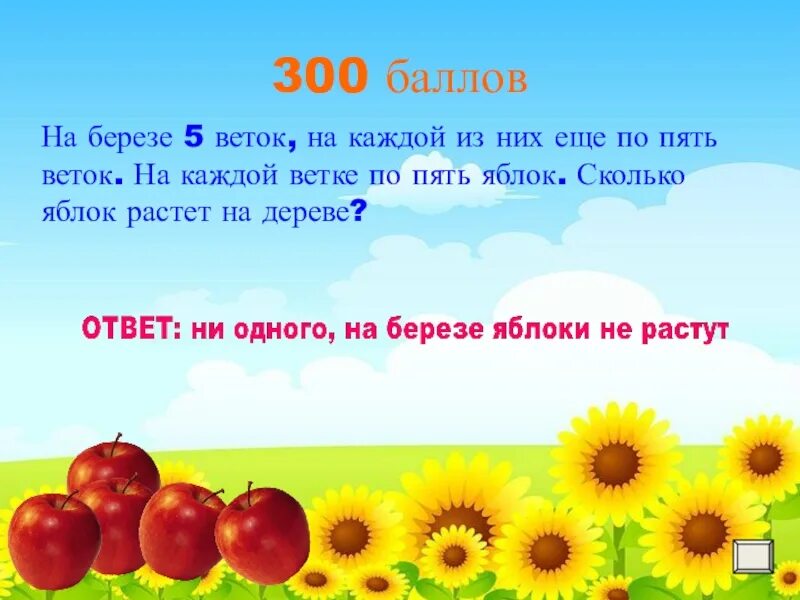 300 баллов

На березе 5 веток, на каждой из них еще по пять веток. На каждой ветке по пять яблок. Сколько яблок растет на дереве?

ОТВЕТ: ни одного, на березе яблоки не растут